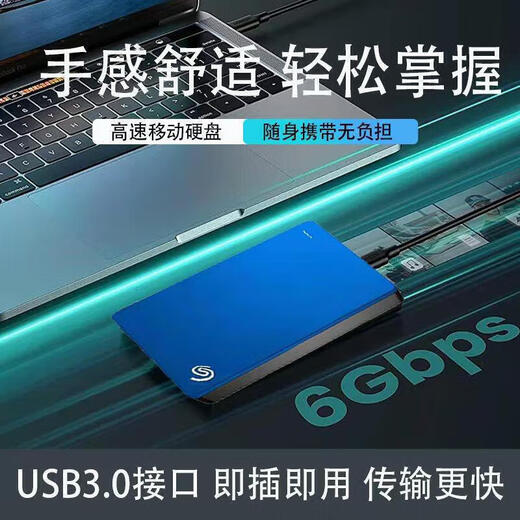 手感舒适 轻松掌握

高速移动硬盘 随身携带无负担

6Gbps

USB3.0接口 即插即用 传输更快